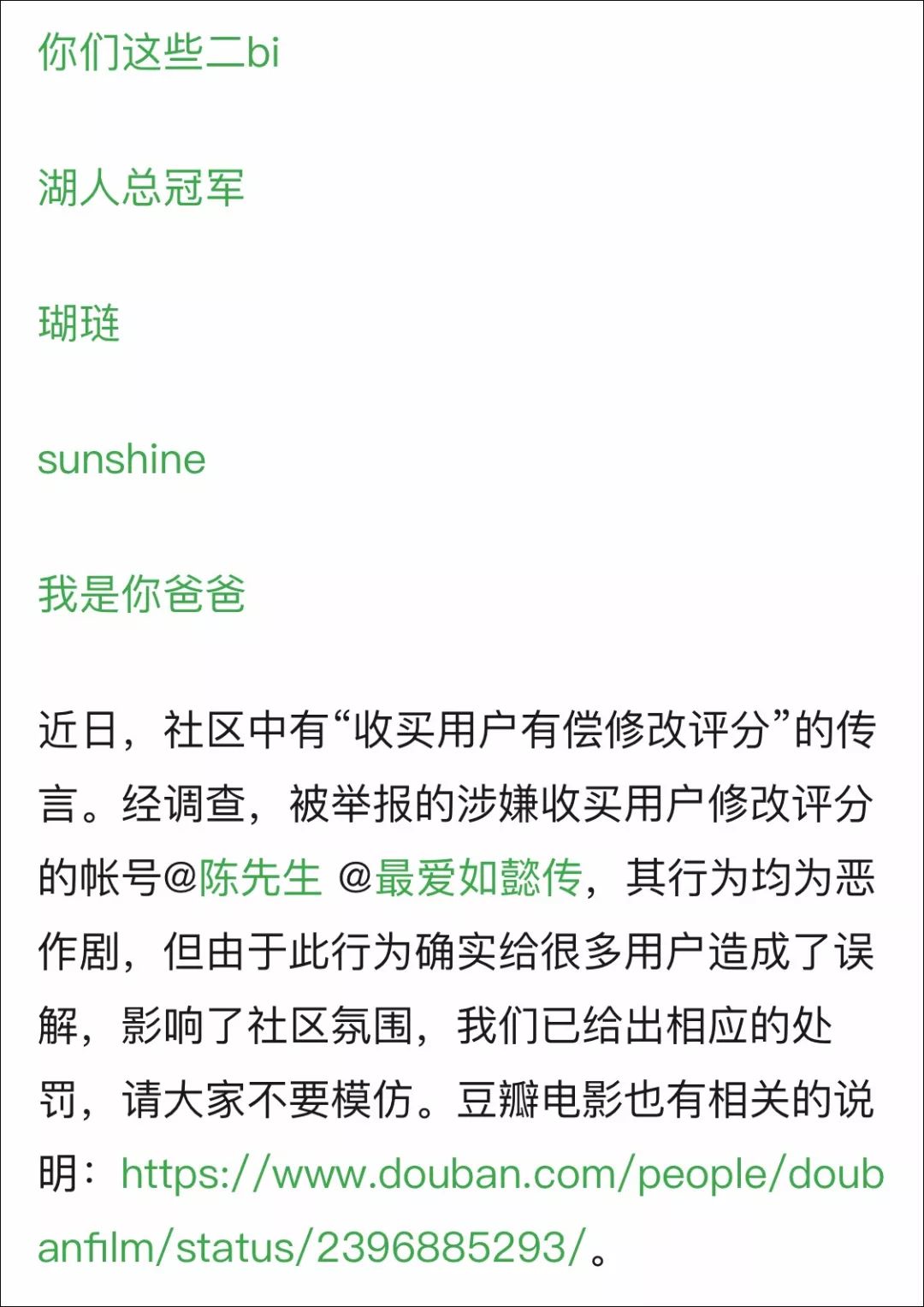 你们这些二bi

湖人总冠军

瑚琏

sunshine

我是你爸爸

近日，社区中有“收买用户有偿修改评分”的传言。经调查，被举报的涉嫌收买用户修改评分的帐号@陈先生 @最爱如懿传，其行为均为恶作剧，但由于此行为确实给很多用户造成了误解，影响了社区氛围，我们已给出相应的处罚，请大家不要模仿。豆瓣电影也有相关的说明：https://www.douban.com/people/doubanfilm/status/2396885293/。